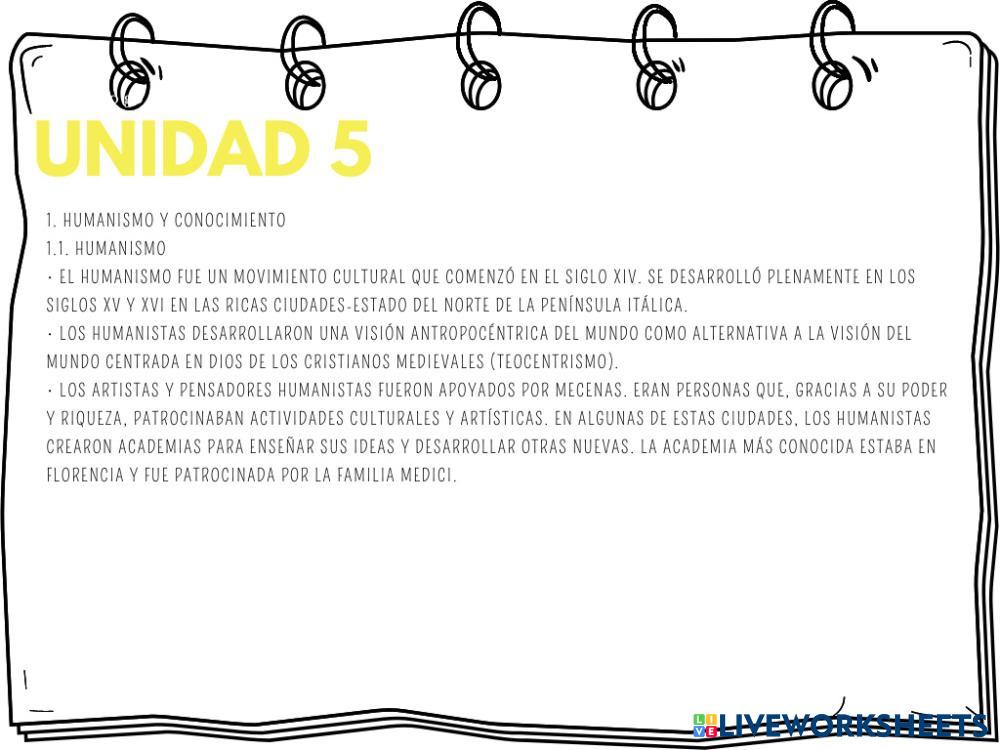 UNIDAD 5

1. HUMANISMO Y CONOCIMIENTO

1.1. HUMANISMO

• EL HUMANISMO FUE UN MOVIMIENTO CULTURAL QUE COMENZÓ EN EL SIGLO XIV. SE DESARROLLÓ PLENAMENTE EN LOS SIGLOS XV Y XVI EN LAS RICAS CIUDADES-ESTADO DEL NORTE DE LA PENÍNSULA ITÁLICA.

• LOS HUMANISTAS DESARROLLARON UNA VISIÓN ANTROPOCÉNTRICA DEL MUNDO COMO ALTERNATIVA A LA VISIÓN DEL MUNDO CENTRADA EN DIOS DE LOS CRISTIANOS MEDIEVALES (TEOCENTRISMO).

• LOS ARTISTAS Y PENSADORES HUMANISTAS FUERON APOYADOS POR MECENAS. ERAN PERSONAS QUE, GRACIAS A SU PODER Y RIQUEZA, PATROCINABAN ACTIVIDADES CULTURALES Y ARTÍSTICAS. EN ALGUNAS DE ESTAS CIUDADES, LOS HUMANISTAS CREARON ACADEMIAS PARA ENSEÑAR SUS IDEAS Y DESARROLLAR OTRAS NUEVAS. LA ACADEMIA MÁS CONOCIDA ESTABA EN FLORENCIA Y FUE PATROCINADA POR LA FAMILIA MEDICI.

LIVEWORKSHEETS